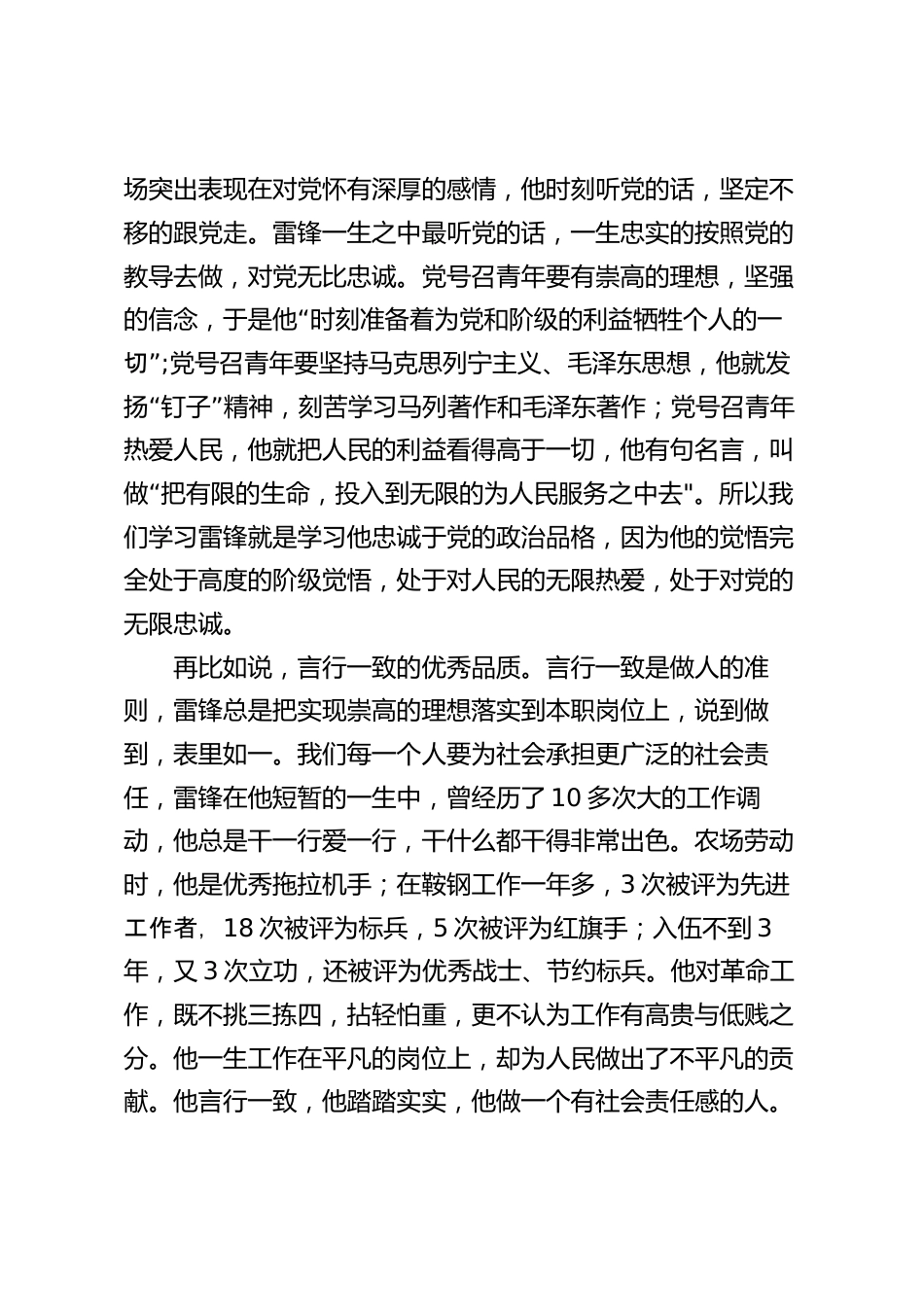 场突出表现在对党怀有深厚的感情，他时刻听党的话，坚定不移的跟党走。雷锋一生之中最听党的话，一生忠实的按照党的教导去做，对党无比忠诚。党号召青年要有崇高的理想，坚强的信念，于是他“时刻准备着为党和阶级的利益牺牲个人的一切”;党号召青年要坚持马克思列宁主义、毛泽东思想，他就发扬“钉子”精神，刻苦学习马列著作和毛泽东著作；党号召青年热爱人民，他就把人民的利益看得高于一切，他有句名言，叫做“把有限的生命，投入到无限的为人民服务之中去"。所以我们学习雷锋就是学习他忠诚于党的政治品格，因为他的觉悟完全处于高度的阶级觉悟，处于对人民的无限热爱，处于对党的无限忠诚。

再比如说，言行一致的优秀品质。言行一致是做人的准则，雷锋总是把实现崇高的理想落实到本职岗位上，说到做到，表里如一。我们每一个人要为社会承担更广泛的社会责任，雷锋在他短暂的一生中，曾经历了 10 多次大的工作调动，他总是干一行爱一行，干什么都干得非常出色。农场劳动时，他是优秀拖拉机手；在鞍钢工作一年多，3 次被评为先进工作者, 18 次被评为标兵，5 次被评为红旗手；入伍不到 3 年，又 3 次立功，还被评为优秀战士、节约标兵。他对革命工作，既不挑三拣四，拈轻怕重，更不认为工作有高贵与低贱之分。他一生工作在平凡的岗位上，却为人民做出了不平凡的贡献。他言行一致，他踏踏实实，他做一个有社会责任感的人。